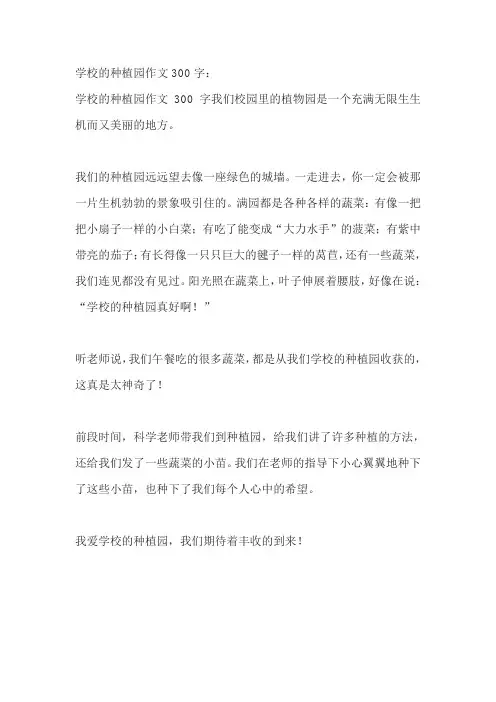 学校的种植园作文300字：

学校的种植园作文 300 字我们校园里的植物园是一个充满无限生生机而又美丽的地方。

我们的种植园远远望去像一座绿色的城墙。一走进去，你一定会被那一片生机勃勃的景象吸引住的。满园都是各种各样的蔬菜：有像一把把小扇子一样的小白菜；有吃了能变成“大力水手”的菠菜；有紫中带亮的茄子；有长得像一只只巨大的毽子一样的莴苣，还有一些蔬菜，我们连见都没有见过。阳光照在蔬菜上，叶子伸展着腰肢，好像在说：“学校的种植园真好啊！”

听老师说，我们午餐吃的很多蔬菜，都是从我们学校的种植园收获的，这真是太神奇了！

前段时间，科学老师带我们到种植园，给我们讲了许多种植的方法，还给我们发了一些蔬菜的小苗。我们在老师的指导下小心翼翼地种下了这些小苗，也种下了我们每个人心中的希望。

我爱学校的种植园，我们期待着丰收的到来！